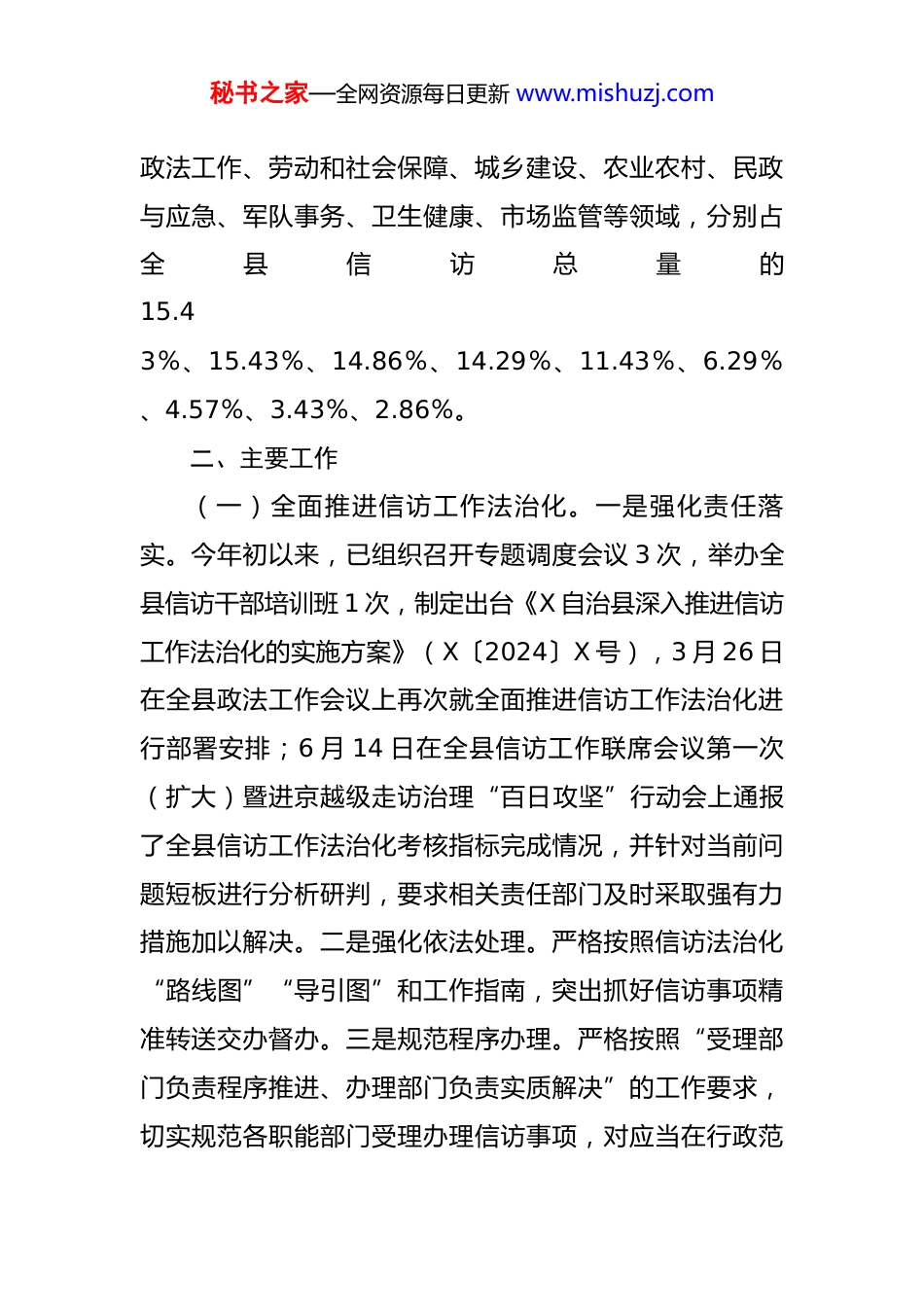 秘书之家—全网资源每日更新 www.mishuzj.com

政法工作、劳动和社会保障、城乡建设、农业农村、民政与应急、军队事务、卫生健康、市场监管等领域，分别占全县信访总量的15.43%、15.43%、14.86%、14.29%、11.43%、6.29%、4.57%、3.43%、2.86%。

二、主要工作

（一）全面推进信访工作法治化。一是强化责任落实。今年初以来，已组织召开专题调度会议3次，举办全县信访干部培训班1次，制定出台《X自治县深入推进信访工作法治化的实施方案》（X〔2024〕X号），3月26日在全县政法工作会议上再次就全面推进信访工作法治化进行部署安排；6月14日在全县信访工作联席会议第一次（扩大）暨进京越级走访治理“百日攻坚”行动会上通报了全县信访工作法治化考核指标完成情况，并针对当前问题短板进行分析研判，要求相关责任部门及时采取强有力措施加以解决。二是强化依法处理。严格按照信访法治化“路线图”“导引图”和工作指南，突出抓好信访事项精准转送交办督办。三是规范程序办理。严格按照“受理部门负责程序推进、办理部门负责实质解决”的工作要求，切实规范各职能部门受理办理信访事项，对应当在行政范